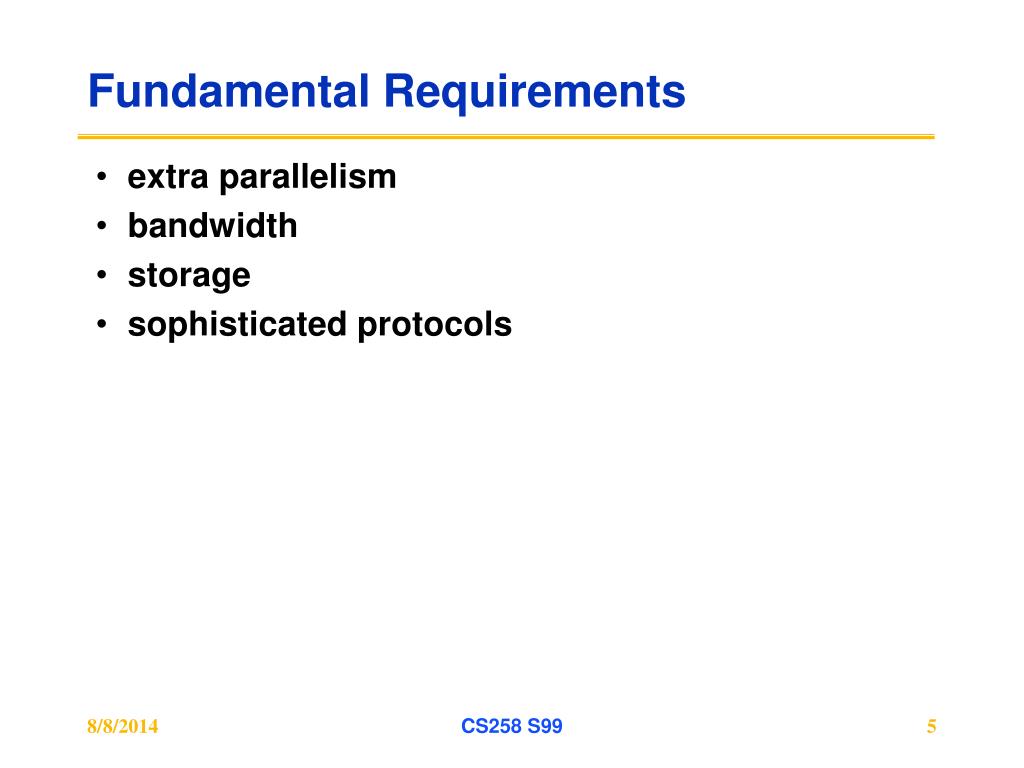 Fundamental Requirements

• extra parallelism
• bandwidth
• storage
• sophisticated protocols

8/8/2014

CS258 S99

5